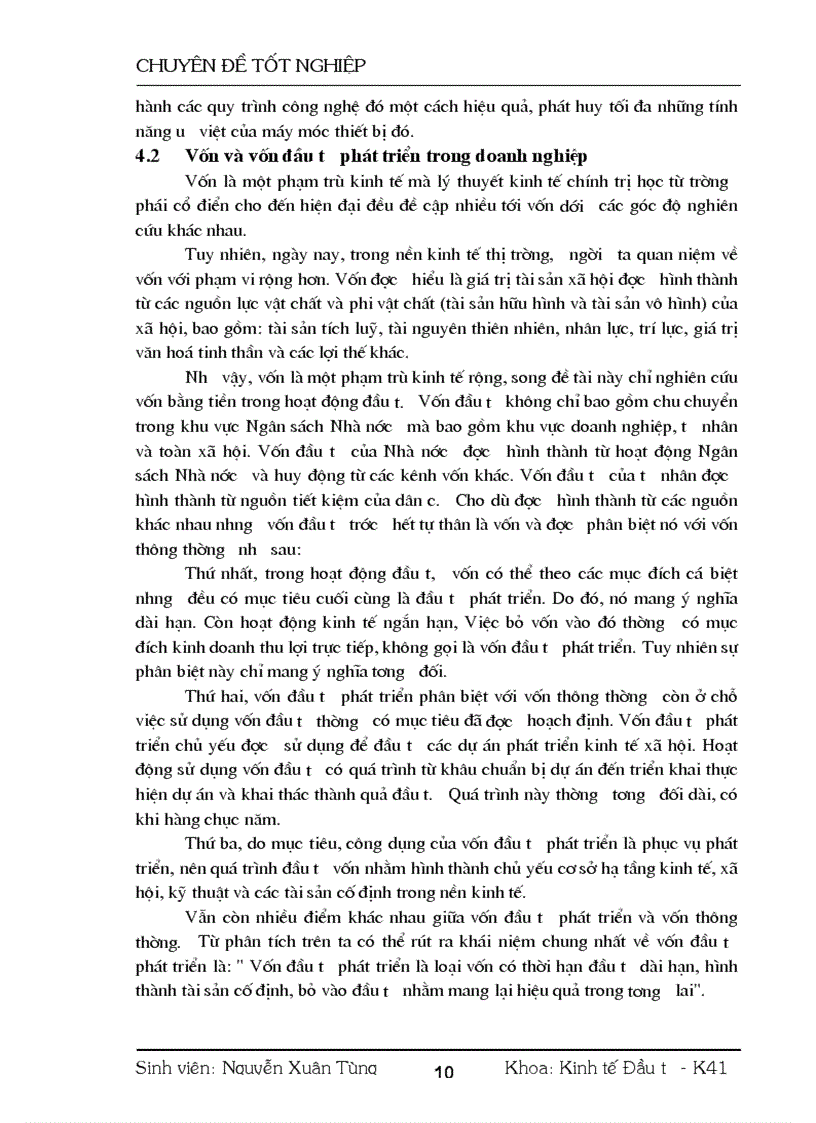 CHUYÊN ĐỀ TỐT NGHIỆP

hành các quy trình công nghệ đó một cách hiệu quả, phát huy tối đa những tính năng u việt của máy móc thiết bị đó.

4.2 Vốn và vốn đầu t phát triển trong doanh nghiệp

Vốn là một phạm trù kinh tế mà lý thuyết kinh tế chính trị học từ trờng phái cổ điển cho đến hiện đại đều đề cập nhiều tới vốn dới các góc độ nghiên cứu khác nhau.

Tuy nhiên, ngày nay, trong nền kinh tế thị trờng, ngời ta quan niệm về vốn với phạm vi rộng hơn. Vốn đợc hiểu là giá trị tài sản xã hội đợc hình thành từ các nguồn lực vật chất và phi vật chất (tài sản hữu hình và tài sản vô hình) của xã hội, bao gồm: tài sản tích luỹ, tài nguyên thiên nhiên, nhân lực, trí lực, giá trị văn hoá tinh thần và các lợi thế khác.

Nh vậy, vốn là một phạm trù kinh tế rộng, song đề tài này chỉ nghiên cứu vốn bằng tiền trong hoạt động đầu t. Vốn đầu t không chỉ bao gồm chu chuyển trong khu vực Ngân sách Nhà nớc mà bao gồm khu vực doanh nghiệp, t nhân và toàn xã hội. Vốn đầu t của Nhà nớc đợc hình thành từ hoạt động Ngân sách Nhà nớc và huy động từ các kênh vốn khác. Vốn đầu t của t nhân đợc hình thành từ nguồn tiết kiệm của dân c. Cho dù đợc hình thành từ các nguồn khác nhau nhng vốn đầu t trớc hết tự thân là vốn và đợc phân biệt nó với vốn thông thờng nh sau:

Thứ nhất, trong hoạt động đầu t, vốn có thể theo các mục đích cá biệt nhng đều có mục tiêu cuối cùng là đầu t phát triển. Do đó, nó mang ý nghĩa dài hạn. Còn hoạt động kinh tế ngắn hạn, Việc bỏ vốn vào đó thờng có mục đích kinh doanh thu lợi trực tiếp, không gọi là vốn đầu t phát triển. Tuy nhiên sự phân biệt này chỉ mang ý nghĩa tơng đối.

Thứ hai, vốn đầu t phát triển phân biệt với vốn thông thờng còn ở chỗ việc sử dụng vốn đầu t thờng có mục tiêu đã đợc hoạch định. Vốn đầu t phát triển chủ yếu đợc sử dụng để đầu t các dự án phát triển kinh tế xã hội. Hoạt động sử dụng vốn đầu t có quá trình từ khâu chuẩn bị dự án đến triển khai thực hiện dự án và khai thác thành quả đầu t. Quá trình này thờng tơng đối dài, có khi hàng chục năm.

Thứ ba, do mục tiêu, công dụng của vốn đầu t phát triển là phục vụ phát triển, nên quá trình đầu t vốn nhằm hình thành chủ yếu cơ sở hạ tầng kinh tế, xã hội, kỹ thuật và các tài sản cố định trong nền kinh tế.

Vẫn còn nhiều điểm khác nhau giữa vốn đầu t phát triển và vốn thông thờng. Từ phân tích trên ta có thể rút ra khái niệm chung nhất về vốn đầu t phát triển là: " Vốn đầu t phát triển là loại vốn có thời hạn đầu t dài hạn, hình thành tài sản cố định, bỏ vào đầu t nhằm mang lại hiệu quả trong tơng lai".

Sinh viên: Nguyễn Xuân Tùng 10 Khoa: Kinh tế Đầu t - K41